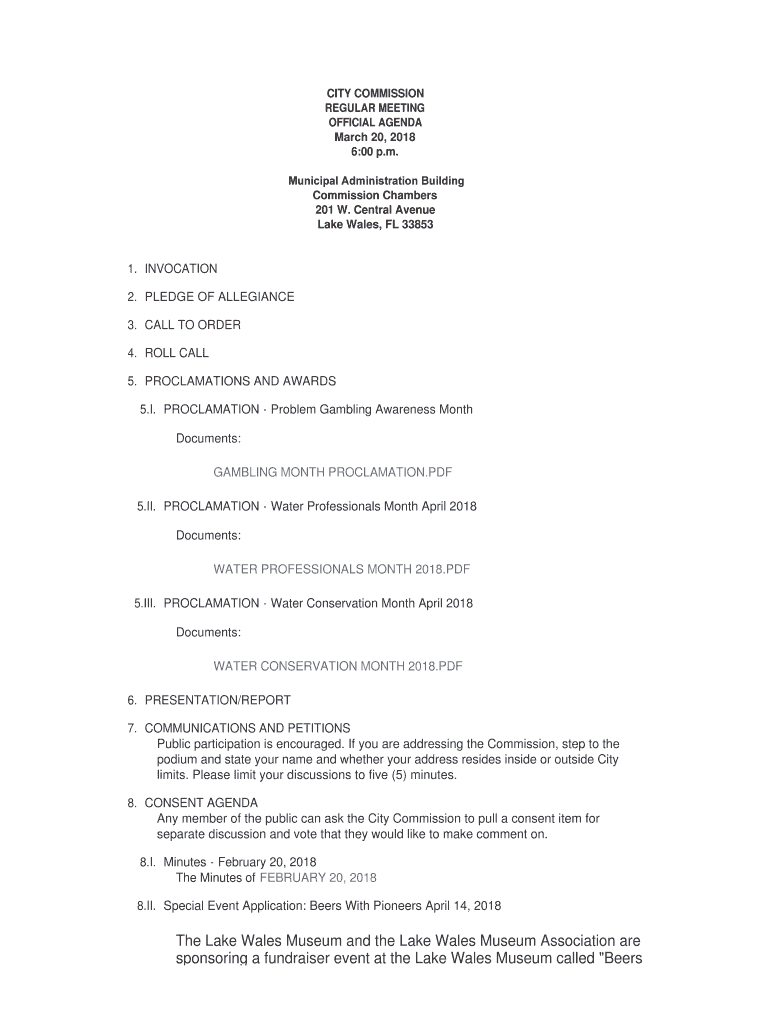 CITY COMMISSION
REGULAR MEETING
OFFICIAL AGENDA
March 20, 2018
6:00 p.m.

Municipal Administration Building
Commission Chambers
201 W. Central Avenue
Lake Wales, FL 33853

1. INVOCATION

2. PLEDGE OF ALLEGIANCE

3. CALL TO ORDER

4. ROLL CALL

5. PROCLAMATIONS AND AWARDS

5.I. PROCLAMATION - Problem Gambling Awareness Month

Documents:

GAMBLING MONTH PROCLAMATION.PDF

5.II. PROCLAMATION - Water Professionals Month April 2018

Documents:

WATER PROFESSIONALS MONTH 2018.PDF

5.III. PROCLAMATION - Water Conservation Month April 2018

Documents:

WATER CONSERVATION MONTH 2018.PDF

6. PRESENTATION/REPORT

7. COMMUNICATIONS AND PETITIONS
Public participation is encouraged. If you are addressing the Commission, step to the podium and state your name and whether your address resides inside or outside City limits. Please limit your discussions to five (5) minutes.

8. CONSENT AGENDA
Any member of the public can ask the City Commission to pull a consent item for separate discussion and vote that they would like to make comment on.

8.I. Minutes - February 20, 2018
The Minutes of FEBRUARY 20, 2018

8.II. Special Event Application: Beers With Pioneers April 14, 2018

The Lake Wales Museum and the Lake Wales Museum Association are sponsoring a fundraiser event at the Lake Wales Museum called "Beers